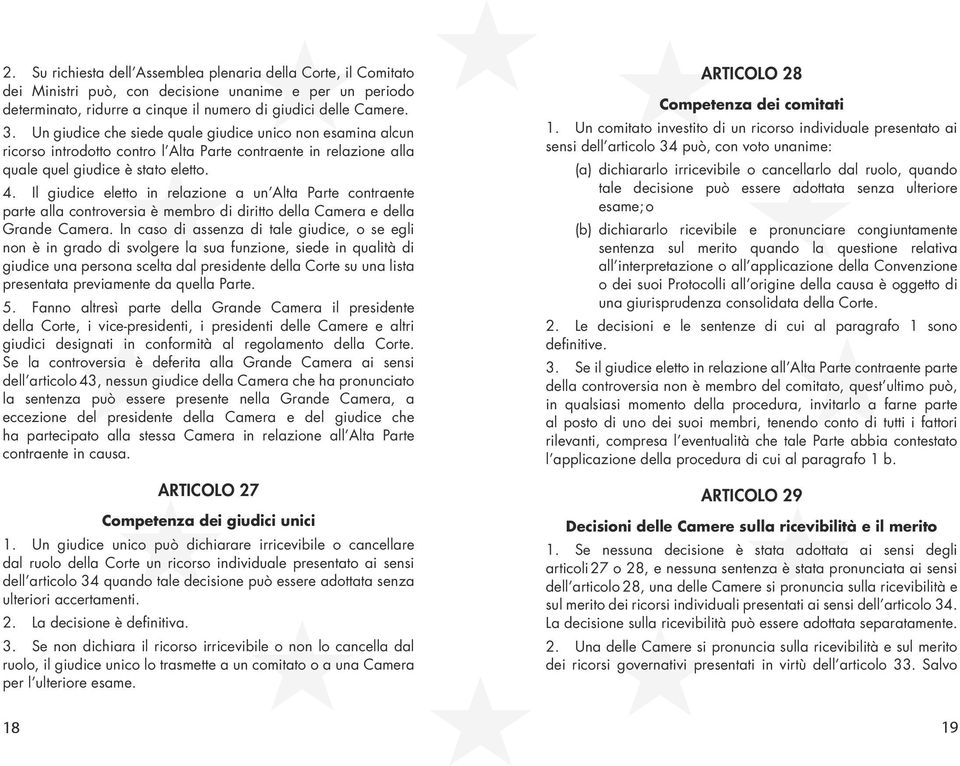 2. Su richiesta dell'Assemblea plenaria della Corte, il Comitato dei Ministri può, con decisione unanime e per un periodo determinato, ridurre a cinque il numero di giudici delle Camere.

3. Un giudice che siede quale giudice unico non esamina alcun ricorso introdotto contro l'Alta Parte contraente in relazione alla quale quel giudice è stato eletto.

4. Il giudice eletto in relazione a un'Alta Parte contraente parte alla controversia è membro di diritto della Camera e della Grande Camera. In caso di assenza di tale giudice, o se egli non è in grado di svolgere la sua funzione, siede in qualità di giudice una persona scelta dal presidente della Corte su una lista presentata previamente da quella Parte.

5. Fanno altresì parte della Grande Camera il presidente della Corte, i vice-presidenti, i presidenti delle Camere e altri giudici designati in conformità al regolamento della Corte. Se la controversia è deferita alla Grande Camera ai sensi dell'articolo 43, nessun giudice della Camera che ha pronunciato la sentenza può essere presente nella Grande Camera, a eccezione del presidente della Camera e del giudice che ha partecipato alla stessa Camera in relazione all'Alta Parte contraente in causa.

ARTICOLO 27

Competenza dei giudici unici

1. Un giudice unico può dichiarare irricevibile o cancellare dal ruolo della Corte un ricorso individuale presentato ai sensi dell'articolo 34 quando tale decisione può essere adottata senza ulteriori accertamenti.

2. La decisione è definitiva.

3. Se non dichiara il ricorso irricevibile o non lo cancella dal ruolo, il giudice unico lo trasmette a un comitato o a una Camera per l'ulteriore esame.

18

ARTICOLO 28

Competenza dei comitati

1. Un comitato investito di un ricorso individuale presentato ai sensi dell'articolo 34 può, con voto unanime:

(a) dichiararlo irricevibile o cancellarlo dal ruolo, quando tale decisione può essere adottata senza ulteriore esame; o

(b) dichiararlo ricevibile e pronunciare congiuntamente sentenza sul merito quando la questione relativa all'interpretazione o all'applicazione della Convenzione o dei suoi Protocolli all'origine della causa è oggetto di una giurisprudenza consolidata della Corte.

2. Le decisioni e le sentenze di cui al paragrafo 1 sono definitive.

3. Se il giudice eletto in relazione all'Alta Parte contraente parte della controversia non è membro del comitato, quest'ultimo può, in qualsiasi momento della procedura, invitarlo a farne parte al posto di uno dei suoi membri, tenendo conto di tutti i fattori rilevanti, compresa l'eventualità che tale Parte abbia contestato l'applicazione della procedura di cui al paragrafo 1 b.

ARTICOLO 29

Decisioni delle Camere sulla ricevibilità e il merito

1. Se nessuna decisione è stata adottata ai sensi degli articoli 27 o 28, e nessuna sentenza è stata pronunciata ai sensi dell'articolo 28, una delle Camere si pronuncia sulla ricevibilità e sul merito dei ricorsi individuali presentati ai sensi dell'articolo 34. La decisione sulla ricevibilità può essere adottata separatamente.

2. Una delle Camere si pronuncia sulla ricevibilità e sul merito dei ricorsi governativi presentati in virtù dell'articolo 33. Salvo

19